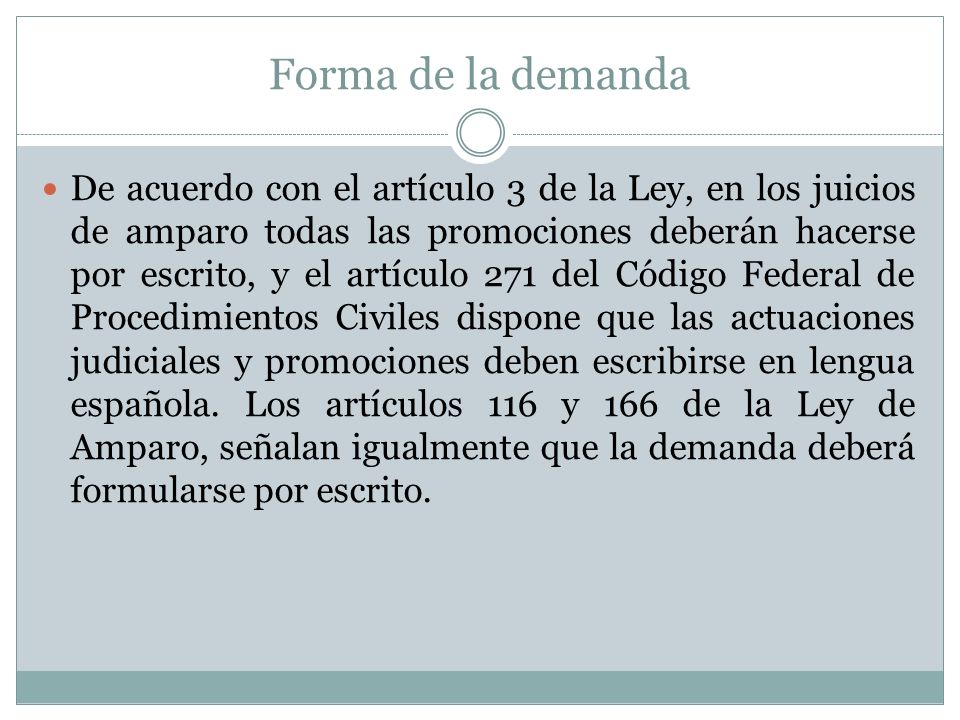 Forma de la demanda

De acuerdo con el artículo 3 de la Ley, en los juicios de amparo todas las promociones deberán hacerse por escrito, y el artículo 271 del Código Federal de Procedimientos Civiles dispone que las actuaciones judiciales y promociones deben escribirse en lengua española. Los artículos 116 y 166 de la Ley de Amparo, señalan igualmente que la demanda deberá formularse por escrito.